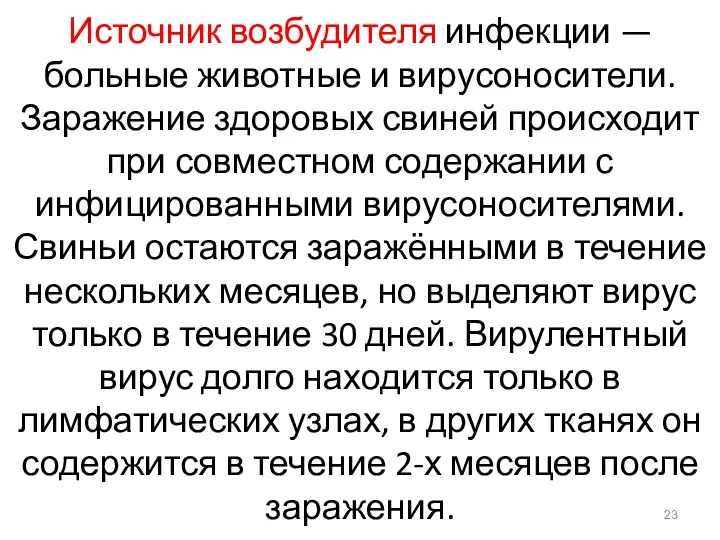 Источник возбудителя инфекции — больные животные и вирусоносители. Заражение здоровых свиней происходит при совместном содержании с инфицированными вирусоносителями. Свиньи остаются заражёнными в течение нескольких месяцев, но выделяют вирус только в течение 30 дней. Вирулентный вирус долго находится только в лимфатических узлах, в других тканях он содержится в течение 2-х месяцев после заражения.

23